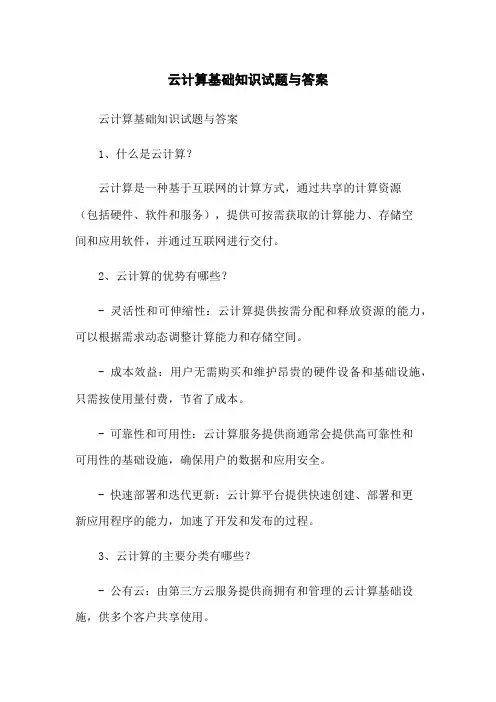 云计算基础知识试题与答案

云计算基础知识试题与答案

1、什么是云计算？

云计算是一种基于互联网的计算方式，通过共享的计算资源（包括硬件、软件和服务），提供可按需获取的计算能力、存储空间和应用软件，并通过互联网进行交付。

2、云计算的优势有哪些？

- 灵活性和可伸缩性：云计算提供按需分配和释放资源的能力，可以根据需求动态调整计算能力和存储空间。

- 成本效益：用户无需购买和维护昂贵的硬件设备和基础设施，只需按使用量付费，节省了成本。

- 可靠性和可用性：云计算服务提供商通常会提供高可靠性和可用性的基础设施，确保用户的数据和应用安全。

- 快速部署和迭代更新：云计算平台提供快速创建、部署和更新应用程序的能力，加速了开发和发布的过程。

3、云计算的主要分类有哪些？

- 公有云：由第三方云服务提供商拥有和管理的云计算基础设施，供多个客户共享使用。